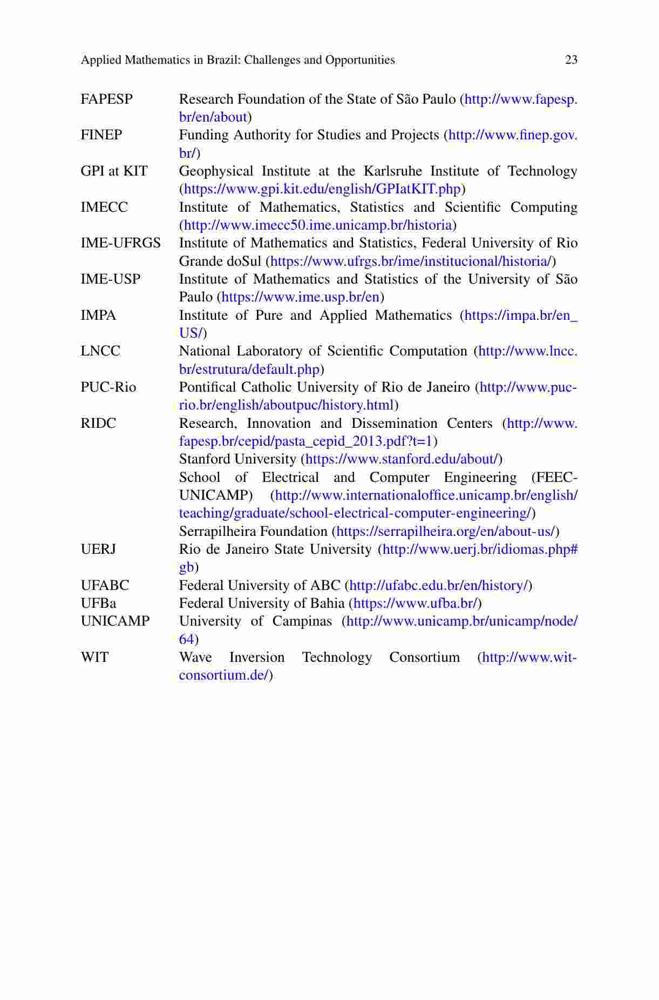 Applied Mathematics in Brazil: Challenges and Opportunities 23

| | |
|---|---|
| FAPESP | Research Foundation of the State of São Paulo (http://www.fapesp.br/en/about) |
| FINEP | Funding Authority for Studies and Projects (http://www.finep.gov.br/) |
| GPI at KIT | Geophysical Institute at the Karlsruhe Institute of Technology (https://www.gpi.kit.edu/english/GPIatKIT.php) |
| IMECC | Institute of Mathematics, Statistics and Scientific Computing (http://www.imecc50.ime.unicamp.br/historia) |
| IME-UFRGS | Institute of Mathematics and Statistics, Federal University of Rio Grande doSul (https://www.ufrgs.br/ime/institucional/historia/) |
| IME-USP | Institute of Mathematics and Statistics of the University of São Paulo (https://www.ime.usp.br/en) |
| IMPA | Institute of Pure and Applied Mathematics (https://impa.br/en_US/) |
| LNCC | National Laboratory of Scientific Computation (http://www.lncc.br/estrutura/default.php) |
| PUC-Rio | Pontifical Catholic University of Rio de Janeiro (http://www.puc-rio.br/english/aboutpuc/history.html) |
| RIDC | Research, Innovation and Dissemination Centers (http://www.fapesp.br/cepid/pasta_cepid_2013.pdf?t=1) |
| | Stanford University (https://www.stanford.edu/about/) |
| | School of Electrical and Computer Engineering (FEEC-UNICAMP) (http://www.internationaloffice.unicamp.br/english/teaching/graduate/school-electrical-computer-engineering/) |
| | Serrapilheira Foundation (https://serrapilheira.org/en/about-us/) |
| UERJ | Rio de Janeiro State University (http://www.uerj.br/idiomas.php#gb) |
| UFABC | Federal University of ABC (http://ufabc.edu.br/en/history/) |
| UFBa | Federal University of Bahia (https://www.ufba.br/) |
| UNICAMP | University of Campinas (http://www.unicamp.br/unicamp/node/64) |
| WIT | Wave Inversion Technology Consortium (http://www.wit-consortium.de/) |